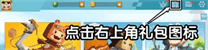 点击右上角礼包图标